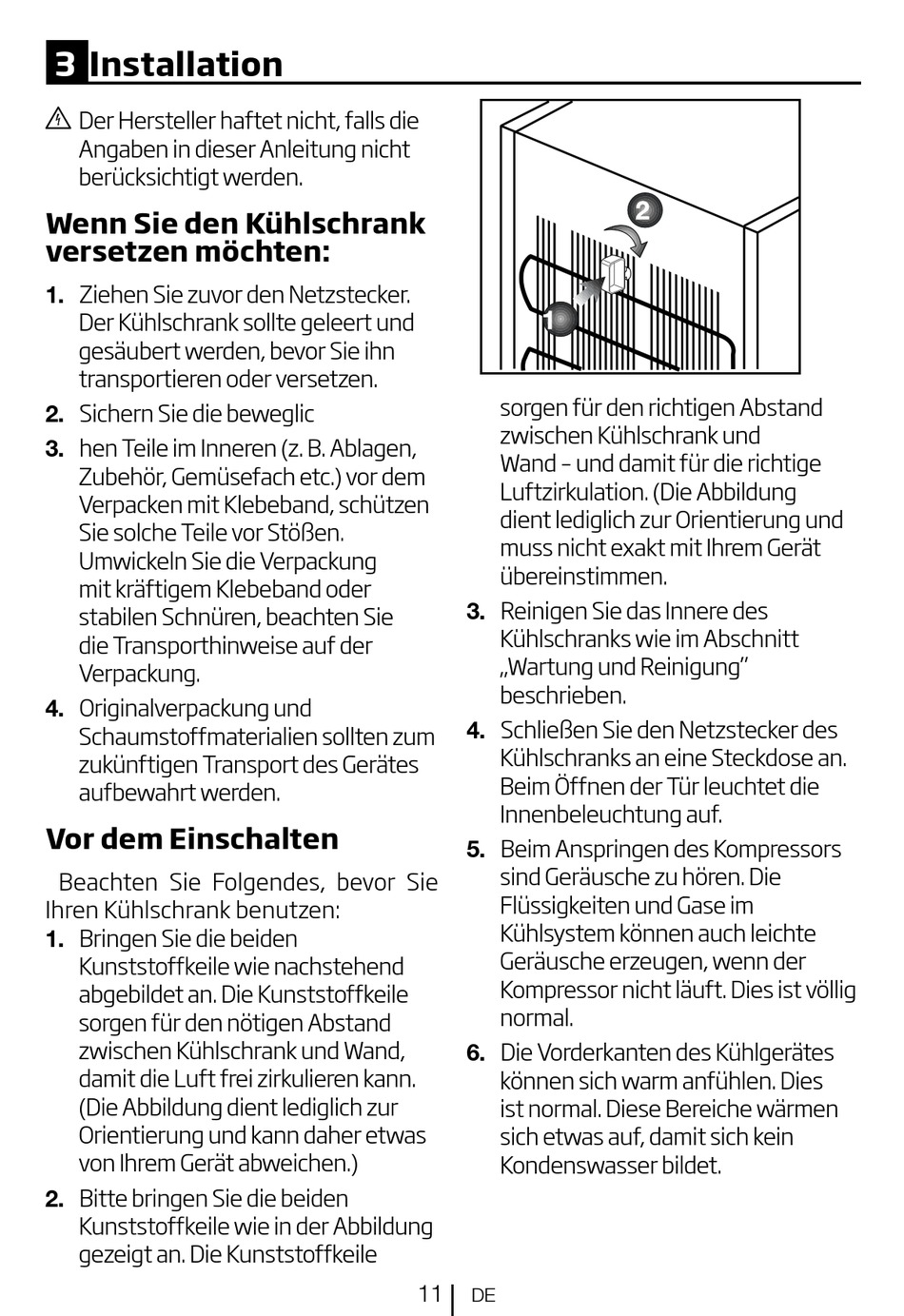 3 Installation

Der Hersteller haftet nicht, falls die Angaben in dieser Anleitung nicht berücksichtigt werden.

Wenn Sie den Kühlschrank versetzen möchten:

1. Ziehen Sie zuvor den Netzstecker. Der Kühlschrank sollte geleert und gesäubert werden, bevor Sie ihn transportieren oder versetzen.
2. Sichern Sie die beweglic
3. hen Teile im Inneren (z. B. Ablagen, Zubehör, Gemüsefach etc.) vor dem Verpacken mit Klebeband, schützen Sie solche Teile vor Stößen. Umwickeln Sie die Verpackung mit kräftigem Klebeband oder stabilen Schnüren, beachten Sie die Transporthinweise auf der Verpackung.
4. Originalverpackung und Schaumstoffmaterialien sollten zum zukünftigen Transport des Gerätes aufbewahrt werden.

Vor dem Einschalten

Beachten Sie Folgendes, bevor Sie Ihren Kühlschrank benutzen:
1. Bringen Sie die beiden Kunststoffkeile wie nachstehend abgebildet an. Die Kunststoffkeile sorgen für den nötigen Abstand zwischen Kühlschrank und Wand, damit die Luft frei zirkulieren kann. (Die Abbildung dient lediglich zur Orientierung und kann daher etwas von Ihrem Gerät abweichen.)
2. Bitte bringen Sie die beiden Kunststoffkeile wie in der Abbildung gezeigt an. Die Kunststoffkeile

2

1

sorgen für den richtigen Abstand zwischen Kühlschrank und Wand – und damit für die richtige Luftzirkulation. (Die Abbildung dient lediglich zur Orientierung und muss nicht exakt mit Ihrem Gerät übereinstimmen.
3. Reinigen Sie das Innere des Kühlschranks wie im Abschnitt „Wartung und Reinigung" beschrieben.
4. Schließen Sie den Netzstecker des Kühlschranks an eine Steckdose an. Beim Öffnen der Tür leuchtet die Innenbeleuchtung auf.
5. Beim Anspringen des Kompressors sind Geräusche zu hören. Die Flüssigkeiten und Gase im Kühlsystem können auch leichte Geräusche erzeugen, wenn der Kompressor nicht läuft. Dies ist völlig normal.
6. Die Vorderkanten des Kühlgerätes können sich warm anfühlen. Dies ist normal. Diese Bereiche wärmen sich etwas auf, damit sich kein Kondenswasser bildet.

11 | DE